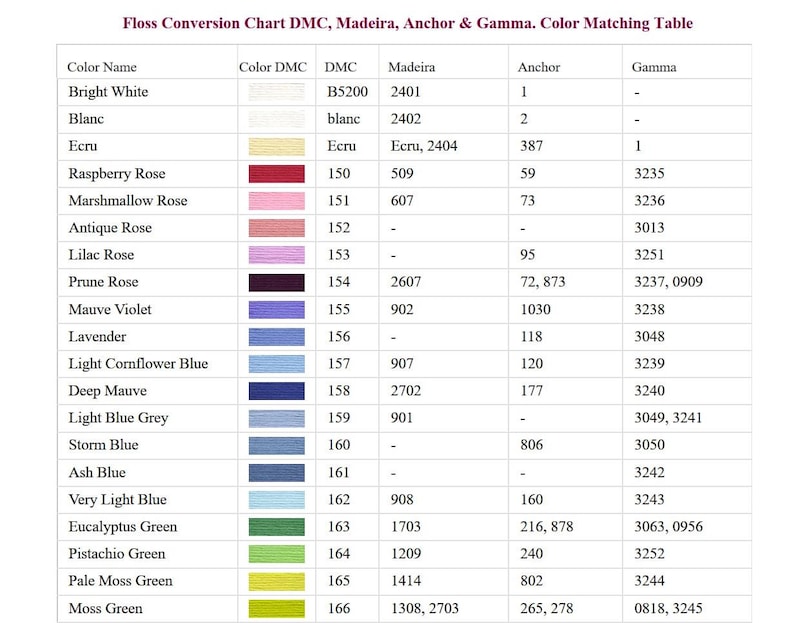 Floss Conversion Chart DMC, Madeira, Anchor & Gamma. Color Matching Table

| Color Name | Color DMC | DMC | Madeira | Anchor | Gamma |
|---|---|---|---|---|---|
| Bright White | | B5200 | 2401 | 1 | - |
| Blanc | | blanc | 2402 | 2 | - |
| Ecru | | Ecru | Ecru, 2404 | 387 | 1 |
| Raspberry Rose | | 150 | 509 | 59 | 3235 |
| Marshmallow Rose | | 151 | 607 | 73 | 3236 |
| Antique Rose | | 152 | - | - | 3013 |
| Lilac Rose | | 153 | - | 95 | 3251 |
| Prune Rose | | 154 | 2607 | 72, 873 | 3237, 0909 |
| Mauve Violet | | 155 | 902 | 1030 | 3238 |
| Lavender | | 156 | - | 118 | 3048 |
| Light Cornflower Blue | | 157 | 907 | 120 | 3239 |
| Deep Mauve | | 158 | 2702 | 177 | 3240 |
| Light Blue Grey | | 159 | 901 | - | 3049, 3241 |
| Storm Blue | | 160 | - | 806 | 3050 |
| Ash Blue | | 161 | - | - | 3242 |
| Very Light Blue | | 162 | 908 | 160 | 3243 |
| Eucalyptus Green | | 163 | 1703 | 216, 878 | 3063, 0956 |
| Pistachio Green | | 164 | 1209 | 240 | 3252 |
| Pale Moss Green | | 165 | 1414 | 802 | 3244 |
| Moss Green | | 166 | 1308, 2703 | 265, 278 | 0818, 3245 |